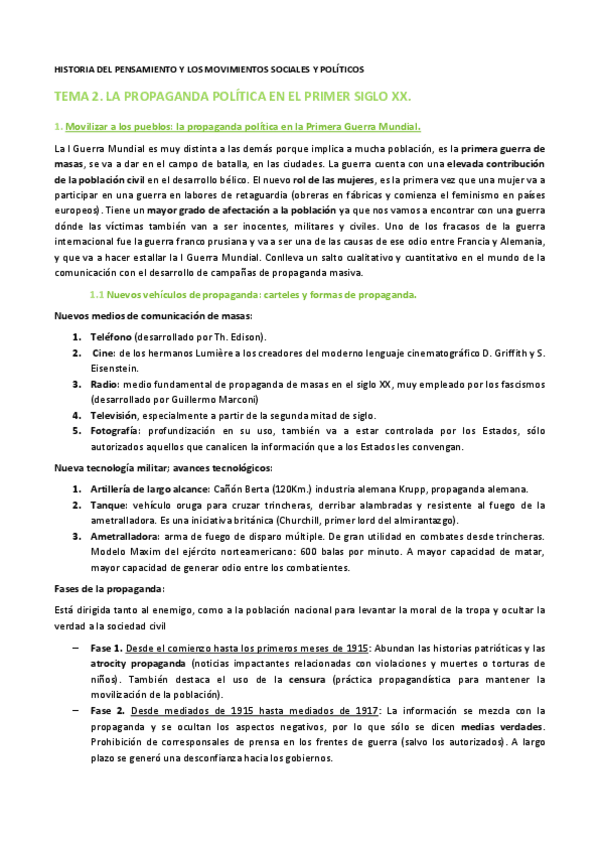 HISTORIA DEL PENSAMIENTO Y LOS MOVIMIENTOS SOCIALES Y POLÍTICOS

TEMA 2. LA PROPAGANDA POLÍTICA EN EL PRIMER SIGLO XX.

1. Movilizar a los pueblos: la propaganda política en la Primera Guerra Mundial.

La I Guerra Mundial es muy distinta a las demás porque implica a mucha población, es la primera guerra de masas, se va a dar en el campo de batalla, en las ciudades. La guerra cuenta con una elevada contribución de la población civil en el desarrollo bélico. El nuevo rol de las mujeres, es la primera vez que una mujer va a participar en una guerra en labores de retaguardia (obreras en fábricas y comienza el feminismo en países europeos). Tiene un mayor grado de afectación a la población ya que nos vamos a encontrar con una guerra dónde las víctimas también van a ser inocentes, militares y civiles. Uno de los fracasos de la guerra internacional fue la guerra franco prusiana y va a ser una de las causas de ese odio entre Francia y Alemania, y que va a hacer estallar la I Guerra Mundial. Conlleva un salto cualitativo y cuantitativo en el mundo de la comunicación con el desarrollo de campañas de propaganda masiva.

1.1 Nuevos vehículos de propaganda: carteles y formas de propaganda.

Nuevos medios de comunicación de masas:

1. Teléfono (desarrollado por Th. Edison).
2. Cine: de los hermanos Lumière a los creadores del moderno lenguaje cinematográfico D. Griffith y S. Eisenstein.
3. Radio: medio fundamental de propaganda de masas en el siglo XX, muy empleado por los fascismos (desarrollado por Guillermo Marconi)
4. Televisión, especialmente a partir de la segunda mitad de siglo.
5. Fotografía: profundización en su uso, también va a estar controlada por los Estados, sólo autorizados aquellos que canalicen la información que a los Estados les convengan.

Nueva tecnología militar; avances tecnológicos:

1. Artillería de largo alcance: Cañón Berta (120Km.) industria alemana Krupp, propaganda alemana.
2. Tanque: vehículo oruga para cruzar trincheras, derribar alambradas y resistente al fuego de la ametralladora. Es una iniciativa británica (Churchill, primer lord del almirantazgo).
3. Ametralladora: arma de fuego de disparo múltiple. De gran utilidad en combates desde trincheras. Modelo Maxim del ejército norteamericano: 600 balas por minuto. A mayor capacidad de matar, mayor capacidad de generar odio entre los combatientes.

Fases de la propaganda:

Está dirigida tanto al enemigo, como a la población nacional para levantar la moral de la tropa y ocultar la verdad a la sociedad civil

– Fase 1. Desde el comienzo hasta los primeros meses de 1915: Abundan las historias patrióticas y las atrocity propaganda (noticias impactantes relacionadas con violaciones y muertes o torturas de niños). También destaca el uso de la censura (práctica propagandística para mantener la movilización de la población).
– Fase 2. Desde mediados de 1915 hasta mediados de 1917: La información se mezcla con la propaganda y se ocultan los aspectos negativos, por lo que sólo se dicen medias verdades. Prohibición de corresponsales de prensa en los frentes de guerra (salvo los autorizados). A largo plazo se generó una desconfianza hacia los gobiernos.